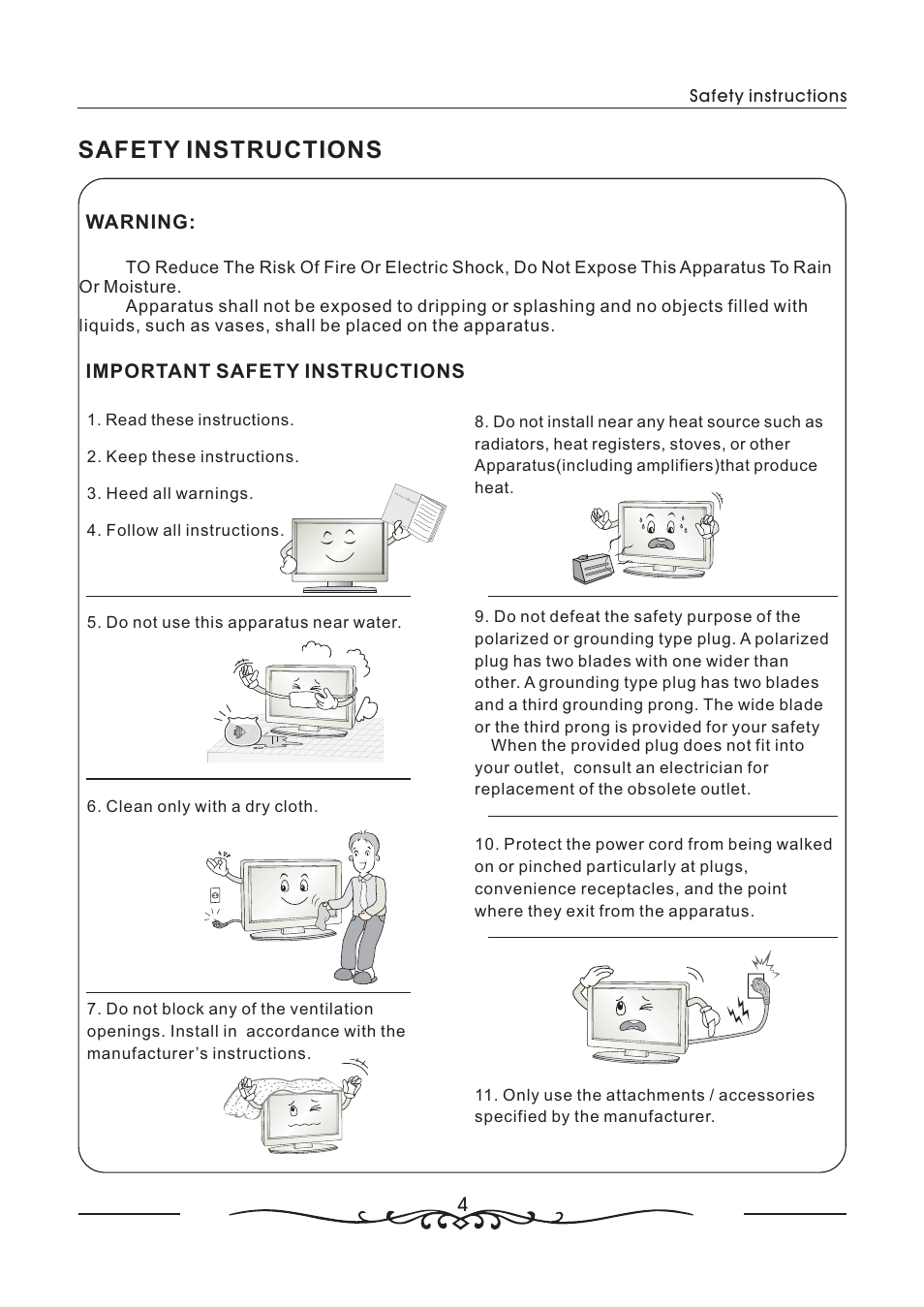 Safety instructions

SAFETY INSTRUCTIONS

WARNING:

TO Reduce The Risk Of Fire Or Electric Shock, Do Not Expose This Apparatus To Rain Or Moisture.
Apparatus shall not be exposed to dripping or splashing and no objects filled with liquids, such as vases, shall be placed on the apparatus.

IMPORTANT SAFETY INSTRUCTIONS

1. Read these instructions.

2. Keep these instructions.

3. Heed all warnings.

4. Follow all instructions.

5. Do not use this apparatus near water.

6. Clean only with a dry cloth.

7. Do not block any of the ventilation openings. Install in accordance with the manufacturer's instructions.

8. Do not install near any heat source such as radiators, heat registers, stoves, or other Apparatus(including amplifiers)that produce heat.

9. Do not defeat the safety purpose of the polarized or grounding type plug. A polarized plug has two blades with one wider than other. A grounding type plug has two blades and a third grounding prong. The wide blade or the third prong is provided for your safety
When the provided plug does not fit into your outlet, consult an electrician for replacement of the obsolete outlet.

10. Protect the power cord from being walked on or pinched particularly at plugs, convenience receptacles, and the point where they exit from the apparatus.

11. Only use the attachments / accessories specified by the manufacturer.

4